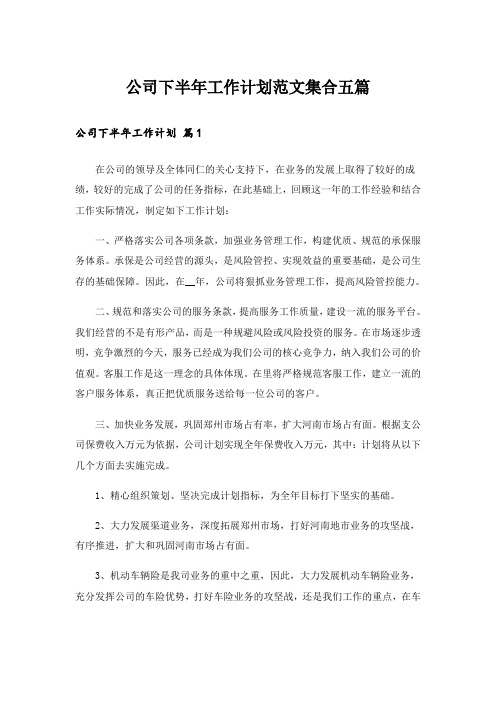 公司下半年工作计划范文集合五篇

公司下半年工作计划 篇1

在公司的领导及全体同仁的关心支持下，在业务的发展上取得了较好的成绩，较好的完成了公司的任务指标，在此基础上，回顾这一年的工作经验和结合工作实际情况，制定如下工作计划：

一、严格落实公司各项条款，加强业务管理工作，构建优质、规范的承保服务体系。承保是公司经营的源头，是风险管控、实现效益的重要基础，是公司生存的基础保障。因此，在__年，公司将狠抓业务管理工作，提高风险管控能力。

二、规范和落实公司的服务条款，提高服务工作质量，建设一流的服务平台。我们经营的不是有形产品，而是一种规避风险或风险投资的服务。在市场逐步透明，竞争激烈的今天，服务已经成为我们公司的核心竞争力，纳入我们公司的价值观。客服工作是这一理念的具体体现。在里将严格规范客服工作，建立一流的客户服务体系，真正把优质服务送给每一位公司的客户。

三、加快业务发展，巩固郑州市场占有率，扩大河南市场占有面。根据支公司保费收入万元为依据，公司计划实现全年保费收入万元，其中：计划将从以下几个方面去实施完成。

1、精心组织策划、坚决完成计划指标，为全年目标打下坚实的基础。

2、大力发展渠道业务，深度拓展郑州市场，打好河南地市业务的攻坚战，有序推进，扩大和巩固河南市场占有面。

3、机动车辆险是我司业务的重中之重，因此，大力发展机动车辆险业务，充分发挥公司的车险优势，打好车险业务的攻坚战，还是我们工作的重点，在车